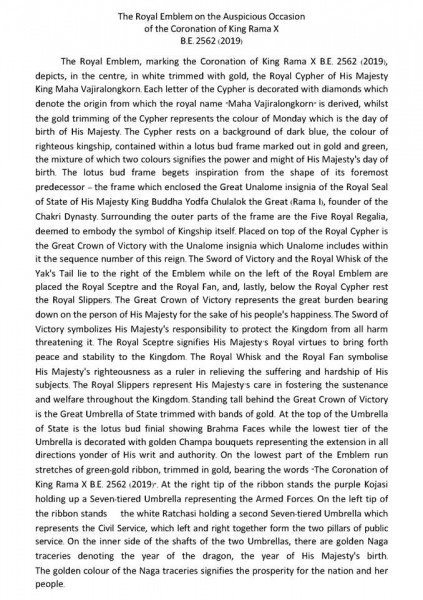 The Royal Emblem on the Auspicious Occasion
of the Coronation of King Rama X
B.E. 2562 (2019)

The Royal Emblem, marking the Coronation of King Rama X B.E. 2562 (2019), depicts, in the centre, in white trimmed with gold, the Royal Cypher of His Majesty King Maha Vajiralongkorn. Each letter of the Cypher is decorated with diamonds which denote the origin from which the royal name "Maha Vajiralongkorn" is derived, whilst the gold trimming of the Cypher represents the colour of Monday which is the day of birth of His Majesty. The Cypher rests on a background of dark blue, the colour of righteous kingship, contained within a lotus bud frame marked out in gold and green, the mixture of which two colours signifies the power and might of His Majesty's day of birth. The lotus bud frame begets inspiration from the shape of its foremost predecessor – the frame which enclosed the Great Unalome insignia of the Royal Seal of State of His Majesty King Buddha Yodfa Chulalok the Great (Rama I), founder of the Chakri Dynasty. Surrounding the outer parts of the frame are the Five Royal Regalia, deemed to embody the symbol of Kingship itself. Placed on top of the Royal Cypher is the Great Crown of Victory with the Unalome insignia which Unalome includes within it the sequence number of this reign. The Sword of Victory and the Royal Whisk of the Yak's Tail lie to the right of the Emblem while on the left of the Royal Emblem are placed the Royal Sceptre and the Royal Fan, and, lastly, below the Royal Cypher rest the Royal Slippers. The Great Crown of Victory represents the great burden bearing down on the person of His Majesty for the sake of his people's happiness. The Sword of Victory symbolizes His Majesty's responsibility to protect the Kingdom from all harm threatening it. The Royal Sceptre signifies His Majesty's Royal virtues to bring forth peace and stability to the Kingdom. The Royal Whisk and the Royal Fan symbolise His Majesty's righteousness as a ruler in relieving the suffering and hardship of His subjects. The Royal Slippers represent His Majesty's care in fostering the sustenance and welfare throughout the Kingdom. Standing tall behind the Great Crown of Victory is the Great Umbrella of State trimmed with bands of gold. At the top of the Umbrella of State is the lotus bud finial showing Brahma Faces while the lowest tier of the Umbrella is decorated with golden Champa bouquets representing the extension in all directions yonder of His writ and authority. On the lowest part of the Emblem run stretches of green-gold ribbon, trimmed in gold, bearing the words "The Coronation of King Rama X B.E. 2562 (2019)". At the right tip of the ribbon stands the purple Kojasi holding up a Seven-tiered Umbrella representing the Armed Forces. On the left tip of the ribbon stands the white Ratchasi holding a second Seven-tiered Umbrella which represents the Civil Service, which left and right together form the two pillars of public service. On the inner side of the shafts of the two Umbrellas, there are golden Naga traceries denoting the year of the dragon, the year of His Majesty's birth. The golden colour of the Naga traceries signifies the prosperity for the nation and her people.